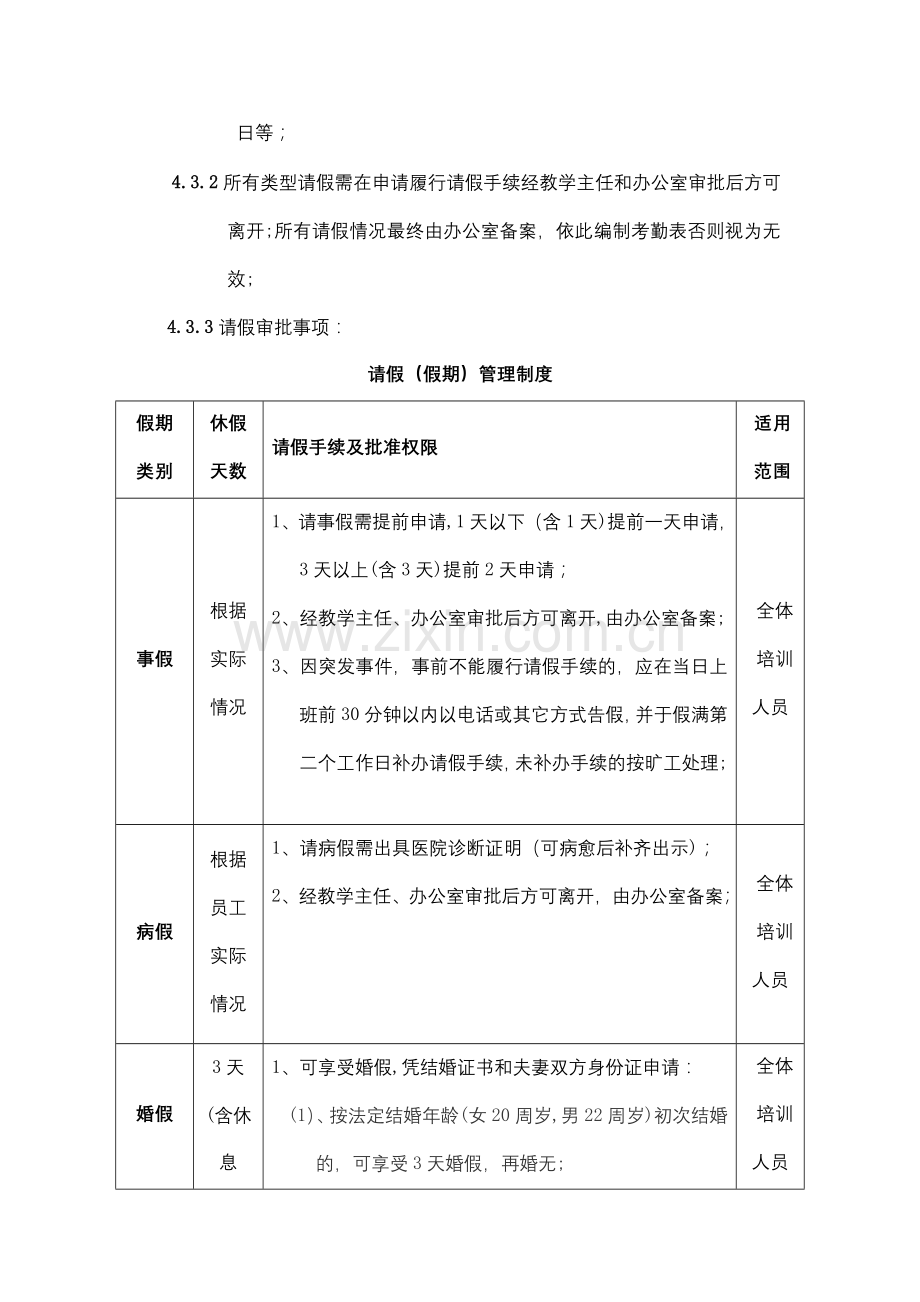 日等；

4.3.2所有类型请假需在申请履行请假手续经教学主任和办公室审批后方可离开;所有请假情况最终由办公室备案，依此编制考勤表否则视为无效;

4.3.3请假审批事项：

请假（假期）管理制度

| 假期类别 | 休假天数 | 请假手续及批准权限 | 适用范围 |
|---|---|---|---|
| 事假 | 根据实际情况 | 1、请事假需提前申请,1天以下（含1天）提前一天申请,3天以上(含3天)提前2天申请；2、经教学主任、办公室审批后方可离开,由办公室备案；3、因突发事件，事前不能履行请假手续的，应在当日上班前30分钟以内以电话或其它方式告假,并于假满第二个工作日补办请假手续,未补办手续的按旷工处理; | 全体培训人员 |
| 病假 | 根据员工实际情况 | 1、请病假需出具医院诊断证明（可病愈后补齐出示）；2、经教学主任、办公室审批后方可离开，由办公室备案; | 全体培训人员 |
| 婚假 | 3天(含休息 | 1、可享受婚假,凭结婚证书和夫妻双方身份证申请：(1)、按法定结婚年龄(女20周岁,男22周岁)初次结婚的，可享受3天婚假，再婚无; | 全体培训人员 |

www.zixin.com.cn